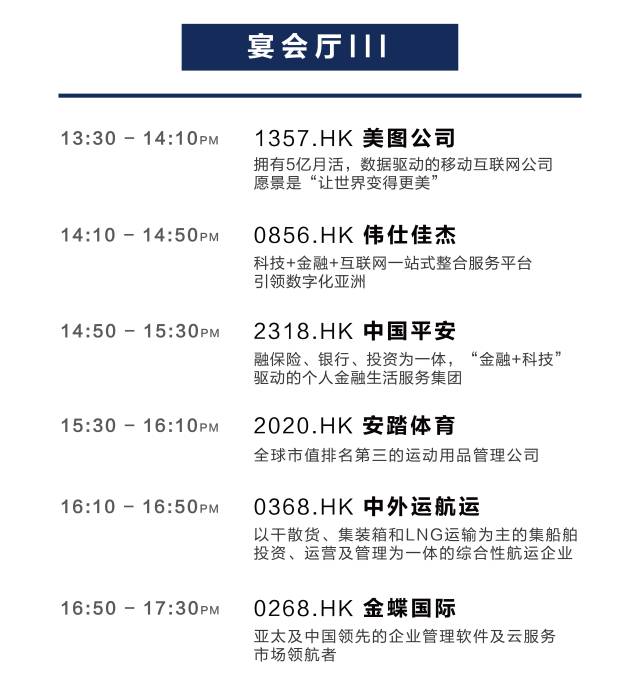 宴会厅III

13:30 - 14:10PM
1357.HK 美图公司
拥有5亿月活，数据驱动的移动互联网公司
愿景是“让世界变得更美”

14:10 - 14:50PM
0856.HK 伟仕佳杰
科技+金融+互联网一站式整合服务平台
引领数字化亚洲

14:50 - 15:30PM
2318.HK 中国平安
融保险、银行、投资为一体，“金融+科技”
驱动的个人金融生活服务集团

15:30 - 16:10PM
2020.HK 安踏体育
全球市值排名第三的运动用品管理公司

16:10 - 16:50PM
0368.HK 中外运航运
以干散货、集装箱和LNG运输为主的集船舶
投资、运营及管理为一体的综合性航运企业

16:50 - 17:30PM
0268.HK 金蝶国际
亚太及中国领先的企业管理软件及云服务
市场领航者